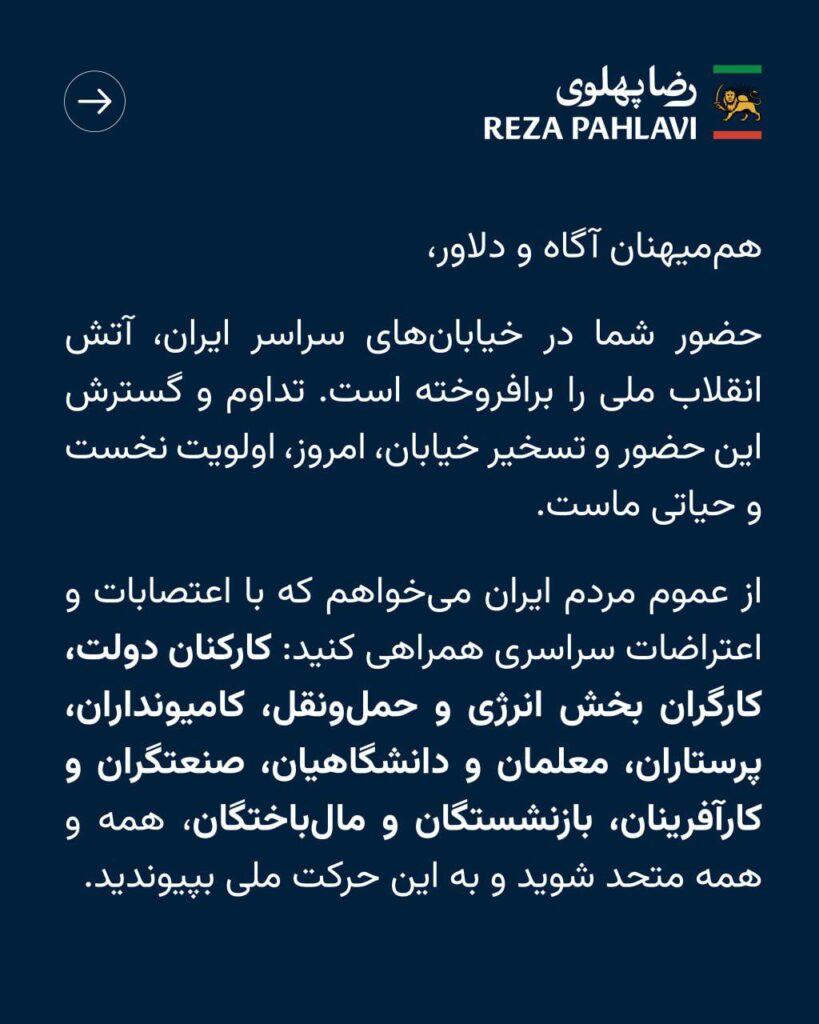 رضا پهلوی
REZA PAHLAVI

هم‌میهنان آگاه و دلاور،

حضور شما در خیابان‌های سراسر ایران، آتش انقلاب ملی را برافروخته است. تداوم و گسترش این حضور و تسخیر خیابان، امروز، اولویت نخست و حیاتی ماست.

از عموم مردم ایران می‌خواهم که با اعتصابات و اعتراضات سراسری همراهی کنید: کارکنان دولت، کارگران بخش انرژی و حمل‌ونقل، کامیونداران، پرستاران، معلمان و دانشگاهیان، صنعتگران و کارآفرینان، بازنشستگان و مال‌باختگان، همه و همه متحد شوید و به این حرکت ملی بپیوندید.